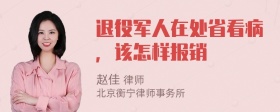 退役军人在外省看病，该怎样报销

赵佳 律师
北京衡宁律师事务所